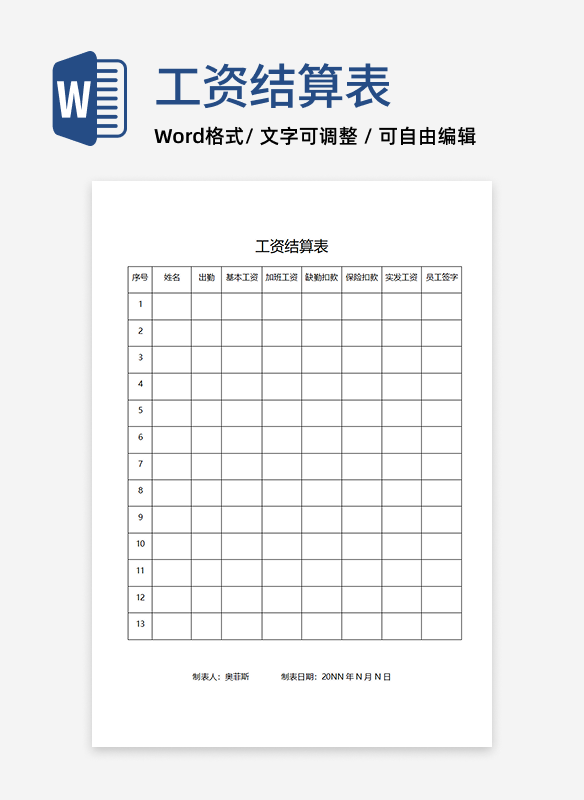 W

工资结算表

Word格式/ 文字可调整 / 可自由编辑

工资结算表

| 序号 | 姓名 | 出勤 | 基本工资 | 加班工资 | 缺勤扣款 | 保险扣款 | 实发工资 | 员工签字 |
|---|---|---|---|---|---|---|---|---|
| 1 | | | | | | | | |
| 2 | | | | | | | | |
| 3 | | | | | | | | |
| 4 | | | | | | | | |
| 5 | | | | | | | | |
| 6 | | | | | | | | |
| 7 | | | | | | | | |
| 8 | | | | | | | | |
| 9 | | | | | | | | |
| 10 | | | | | | | | |
| 11 | | | | | | | | |
| 12 | | | | | | | | |
| 13 | | | | | | | | |

制表人：奥菲斯　　制表日期：20NN 年 N 月 N 日